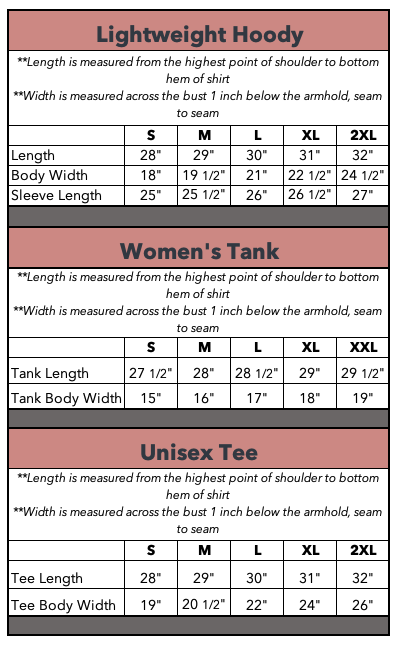 Lightweight Hoody

**Length is measured from the highest point of shoulder to bottom hem of shirt
**Width is measured across the bust 1 inch below the armhold, seam to seam

| | S | M | L | XL | 2XL |
|---|---|---|---|---|---|
| Length | 28" | 29" | 30" | 31" | 32" |
| Body Width | 18" | 19 1/2" | 21" | 22 1/2" | 24 1/2" |
| Sleeve Length | 25" | 25 1/2" | 26" | 26 1/2" | 27" |

Women's Tank

**Length is measured from the highest point of shoulder to bottom hem of shirt
**Width is measured across the bust 1 inch below the armhold, seam to seam

| | S | M | L | XL | XXL |
|---|---|---|---|---|---|
| Tank Length | 27 1/2" | 28" | 28 1/2" | 29" | 29 1/2" |
| Tank Body Width | 15" | 16" | 17" | 18" | 19" |

Unisex Tee

**Length is measured from the highest point of shoulder to bottom hem of shirt
**Width is measured across the bust 1 inch below the armhold, seam to seam

| | S | M | L | XL | 2XL |
|---|---|---|---|---|---|
| Tee Length | 28" | 29" | 30" | 31" | 32" |
| Tee Body Width | 19" | 20 1/2" | 22" | 24" | 26" |